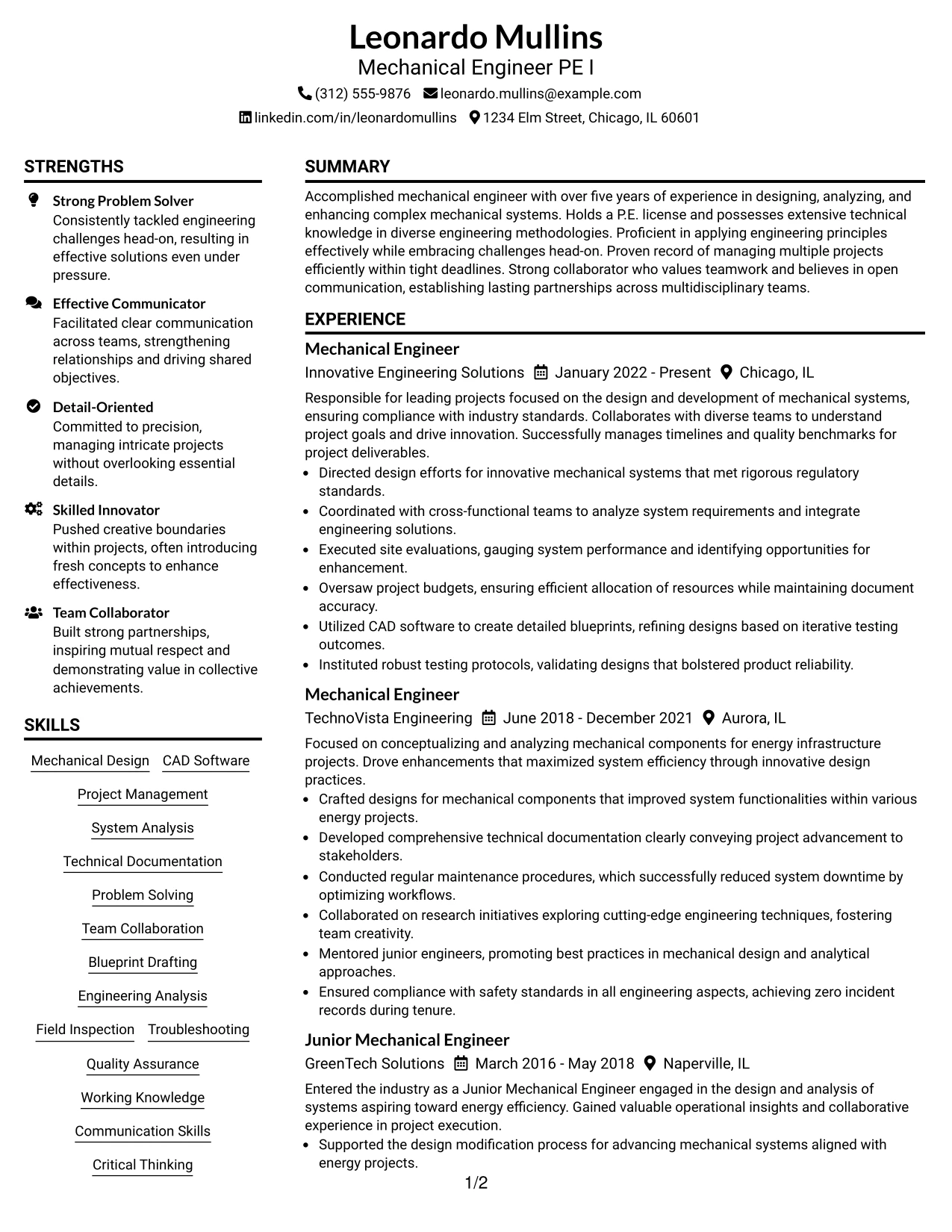 Leonardo Mullins
Mechanical Engineer PE I
(312) 555-9876 leonardo.mullins@example.com
linkedin.com/in/leonardomullins 1234 Elm Street, Chicago, IL 60601

STRENGTHS

Strong Problem Solver
Consistently tackled engineering challenges head-on, resulting in effective solutions even under pressure.

Effective Communicator
Facilitated clear communication across teams, strengthening relationships and driving shared objectives.

Detail-Oriented
Committed to precision, managing intricate projects without overlooking essential details.

Skilled Innovator
Pushed creative boundaries within projects, often introducing fresh concepts to enhance effectiveness.

Team Collaborator
Built strong partnerships, inspiring mutual respect and demonstrating value in collective achievements.

SKILLS

Mechanical Design
CAD Software
Project Management
System Analysis
Technical Documentation
Problem Solving
Team Collaboration
Blueprint Drafting
Engineering Analysis
Field Inspection
Troubleshooting
Quality Assurance
Working Knowledge
Communication Skills
Critical Thinking

SUMMARY

Accomplished mechanical engineer with over five years of experience in designing, analyzing, and enhancing complex mechanical systems. Holds a P.E. license and possesses extensive technical knowledge in diverse engineering methodologies. Proficient in applying engineering principles effectively while embracing challenges head-on. Proven record of managing multiple projects efficiently within tight deadlines. Strong collaborator who values teamwork and believes in open communication, establishing lasting partnerships across multidisciplinary teams.

EXPERIENCE

Mechanical Engineer
Innovative Engineering Solutions January 2022 - Present Chicago, IL

Responsible for leading projects focused on the design and development of mechanical systems, ensuring compliance with industry standards. Collaborates with diverse teams to understand project goals and drive innovation. Successfully manages timelines and quality benchmarks for project deliverables.

• Directed design efforts for innovative mechanical systems that met rigorous regulatory standards.
• Coordinated with cross-functional teams to analyze system requirements and integrate engineering solutions.
• Executed site evaluations, gauging system performance and identifying opportunities for enhancement.
• Oversaw project budgets, ensuring efficient allocation of resources while maintaining document accuracy.
• Utilized CAD software to create detailed blueprints, refining designs based on iterative testing outcomes.
• Instituted robust testing protocols, validating designs that bolstered product reliability.

Mechanical Engineer
TechnoVista Engineering June 2018 - December 2021 Aurora, IL

Focused on conceptualizing and analyzing mechanical components for energy infrastructure projects. Drove enhancements that maximized system efficiency through innovative design practices.

• Crafted designs for mechanical components that improved system functionalities within various energy projects.
• Developed comprehensive technical documentation clearly conveying project advancement to stakeholders.
• Conducted regular maintenance procedures, which successfully reduced system downtime by optimizing workflows.
• Collaborated on research initiatives exploring cutting-edge engineering techniques, fostering team creativity.
• Mentored junior engineers, promoting best practices in mechanical design and analytical approaches.
• Ensured compliance with safety standards in all engineering aspects, achieving zero incident records during tenure.

Junior Mechanical Engineer
GreenTech Solutions March 2016 - May 2018 Naperville, IL

Entered the industry as a Junior Mechanical Engineer engaged in the design and analysis of systems aspiring toward energy efficiency. Gained valuable operational insights and collaborative experience in project execution.

• Supported the design modification process for advancing mechanical systems aligned with energy projects.

1/2